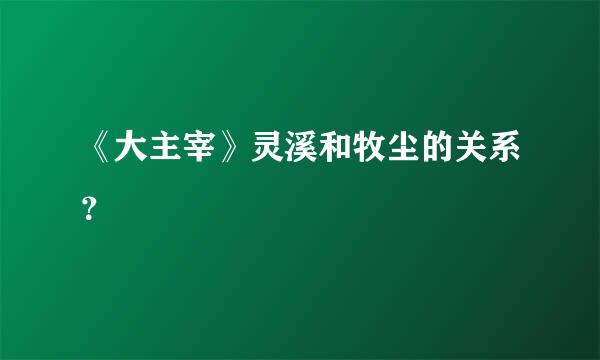 《大主宰》灵溪和牧尘的关系？